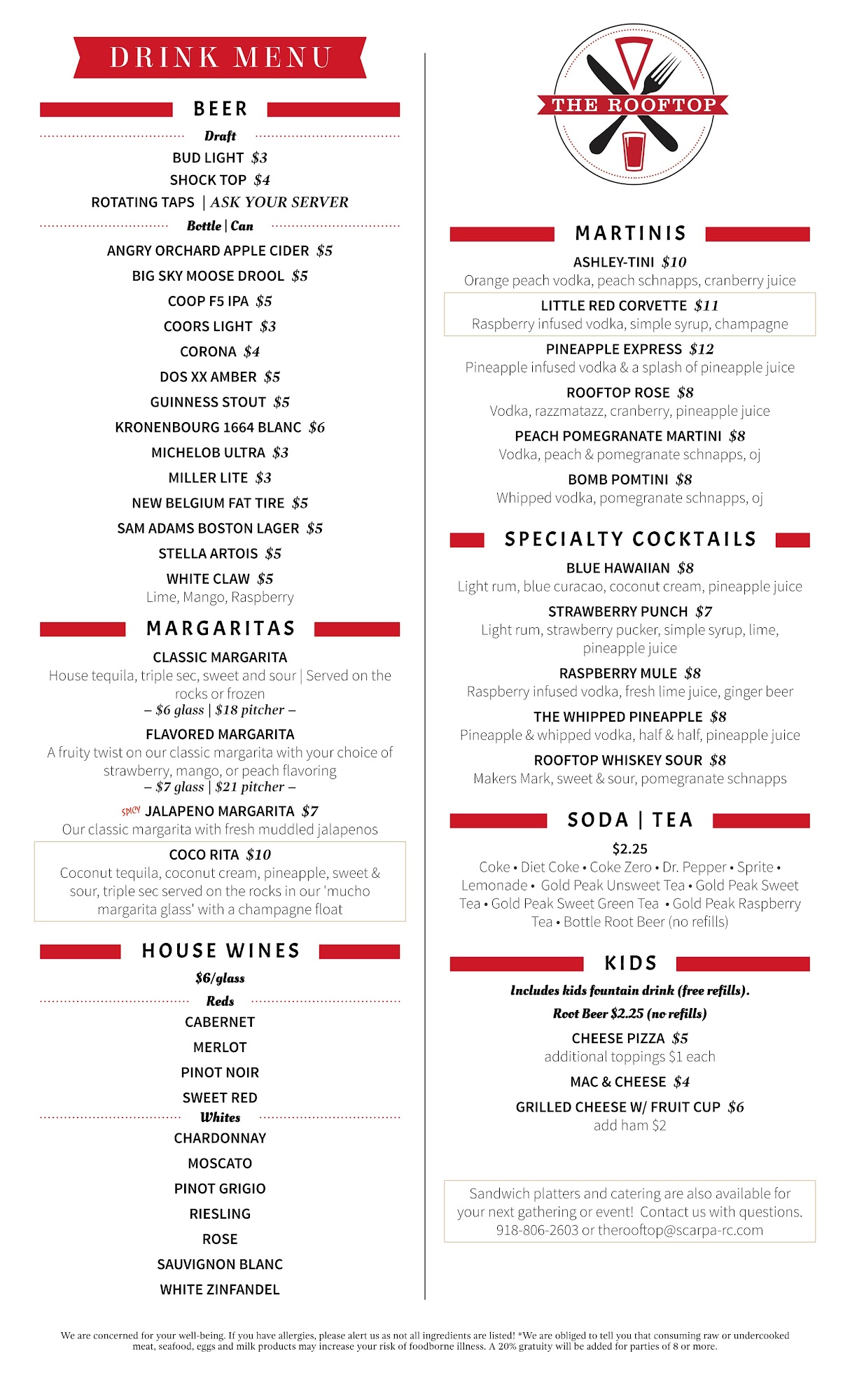 DRINK MENU

BEER

Draft

BUD LIGHT $3

SHOCK TOP $4

ROTATING TAPS | ASK YOUR SERVER

Bottle | Can

ANGRY ORCHARD APPLE CIDER $5

BIG SKY MOOSE DROOL $5

COOP F5 IPA $5

COORS LIGHT $3

CORONA $4

DOS XX AMBER $5

GUINNESS STOUT $5

KRONENBOURG 1664 BLANC $6

MICHELOB ULTRA $3

MILLER LITE $3

NEW BELGIUM FAT TIRE $5

SAM ADAMS BOSTON LAGER $5

STELLA ARTOIS $5

WHITE CLAW $5
Lime, Mango, Raspberry

MARGARITAS

CLASSIC MARGARITA
House tequila, triple sec, sweet and sour | Served on the rocks or frozen
– $6 glass | $18 pitcher –

FLAVORED MARGARITA
A fruity twist on our classic margarita with your choice of strawberry, mango, or peach flavoring
– $7 glass | $21 pitcher –

SPICY JALAPENO MARGARITA $7
Our classic margarita with fresh muddled jalapenos

COCO RITA $10
Coconut tequila, coconut cream, pineapple, sweet & sour, triple sec served on the rocks in our 'mucho margarita glass' with a champagne float

HOUSE WINES

$6/glass

Reds

CABERNET

MERLOT

PINOT NOIR

SWEET RED

Whites

CHARDONNAY

MOSCATO

PINOT GRIGIO

RIESLING

ROSE

SAUVIGNON BLANC

WHITE ZINFANDEL

THE ROOFTOP

MARTINIS

ASHLEY-TINI $10
Orange peach vodka, peach schnapps, cranberry juice

LITTLE RED CORVETTE $11
Raspberry infused vodka, simple syrup, champagne

PINEAPPLE EXPRESS $12
Pineapple infused vodka & a splash of pineapple juice

ROOFTOP ROSE $8
Vodka, razzmatazz, cranberry, pineapple juice

PEACH POMEGRANATE MARTINI $8
Vodka, peach & pomegranate schnapps, oj

BOMB POMTINI $8
Whipped vodka, pomegranate schnapps, oj

SPECIALTY COCKTAILS

BLUE HAWAIIAN $8
Light rum, blue curacao, coconut cream, pineapple juice

STRAWBERRY PUNCH $7
Light rum, strawberry pucker, simple syrup, lime, pineapple juice

RASPBERRY MULE $8
Raspberry infused vodka, fresh lime juice, ginger beer

THE WHIPPED PINEAPPLE $8
Pineapple & whipped vodka, half & half, pineapple juice

ROOFTOP WHISKEY SOUR $8
Makers Mark, sweet & sour, pomegranate schnapps

SODA | TEA

$2.25
Coke • Diet Coke • Coke Zero • Dr. Pepper • Sprite • Lemonade • Gold Peak Unsweet Tea • Gold Peak Sweet Tea • Gold Peak Sweet Green Tea • Gold Peak Raspberry Tea • Bottle Root Beer (no refills)

KIDS

Includes kids fountain drink (free refills).
Root Beer $2.25 (no refills)

CHEESE PIZZA $5
additional toppings $1 each

MAC & CHEESE $4

GRILLED CHEESE W/ FRUIT CUP $6
add ham $2

Sandwich platters and catering are also available for your next gathering or event! Contact us with questions. 918-806-2603 or therooftop@scarpa-rc.com

We are concerned for your well-being. If you have allergies, please alert us as not all ingredients are listed! *We are obliged to tell you that consuming raw or undercooked meat, seafood, eggs and milk products may increase your risk of foodborne illness. A 20% gratuity will be added for parties of 8 or more.